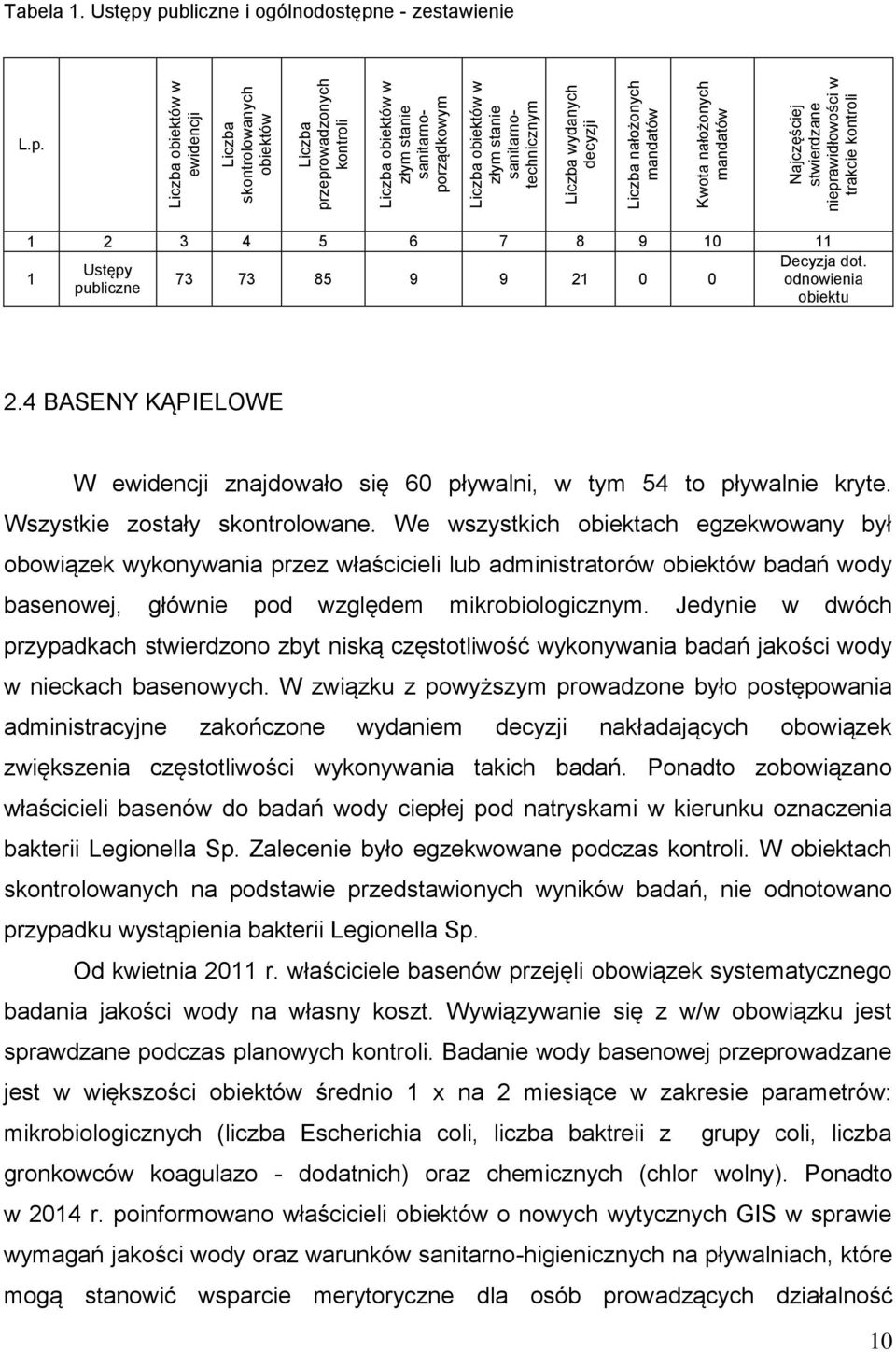 Tabela 1. Ustępy publiczne i ogólnodostępne - zestawienie

| L.p. | | Liczba obiektów w ewidencji | Liczba skontrolowanych obiektów | Liczba przeprowadzonych kontroli | Liczba obiektów w złym stanie sanitarno-porządkowym | Liczba obiektów w złym stanie sanitarno-technicznym | Liczba wydanych decyzji | Liczba nałożonych mandatów | Kwota nałożonych mandatów | Najczęściej stwierdzane nieprawidłowości w trakcie kontroli |
|---|---|---|---|---|---|---|---|---|---|---|
| 1 | 2 | 3 | 4 | 5 | 6 | 7 | 8 | 9 | 10 | 11 |
| 1 | Ustępy publiczne | 73 | 73 | 85 | 9 | 9 | 21 | 0 | 0 | Decyzja dot. odnowienia obiektu |

2.4 BASENY KĄPIELOWE

W ewidencji znajdowało się 60 pływalni, w tym 54 to pływalnie kryte. Wszystkie zostały skontrolowane. We wszystkich obiektach egzekwowany był obowiązek wykonywania przez właścicieli lub administratorów obiektów badań wody basenowej, głównie pod względem mikrobiologicznym. Jedynie w dwóch przypadkach stwierdzono zbyt niską częstotliwość wykonywania badań jakości wody w nieckach basenowych. W związku z powyższym prowadzone było postępowania administracyjne zakończone wydaniem decyzji nakładających obowiązek zwiększenia częstotliwości wykonywania takich badań. Ponadto zobowiązano właścicieli basenów do badań wody ciepłej pod natryskami w kierunku oznaczenia bakterii Legionella Sp. Zalecenie było egzekwowane podczas kontroli. W obiektach skontrolowanych na podstawie przedstawionych wyników badań, nie odnotowano przypadku wystąpienia bakterii Legionella Sp.

Od kwietnia 2011 r. właściciele basenów przejęli obowiązek systematycznego badania jakości wody na własny koszt. Wywiązywanie się z w/w obowiązku jest sprawdzane podczas planowych kontroli. Badanie wody basenowej przeprowadzane jest w większości obiektów średnio 1 x na 2 miesiące w zakresie parametrów: mikrobiologicznych (liczba Escherichia coli, liczba baktreii z grupy coli, liczba gronkowców koagulazo - dodatnich) oraz chemicznych (chlor wolny). Ponadto w 2014 r. poinformowano właścicieli obiektów o nowych wytycznych GIS w sprawie wymagań jakości wody oraz warunków sanitarno-higienicznych na pływalniach, które mogą stanowić wsparcie merytoryczne dla osób prowadzących działalność

10